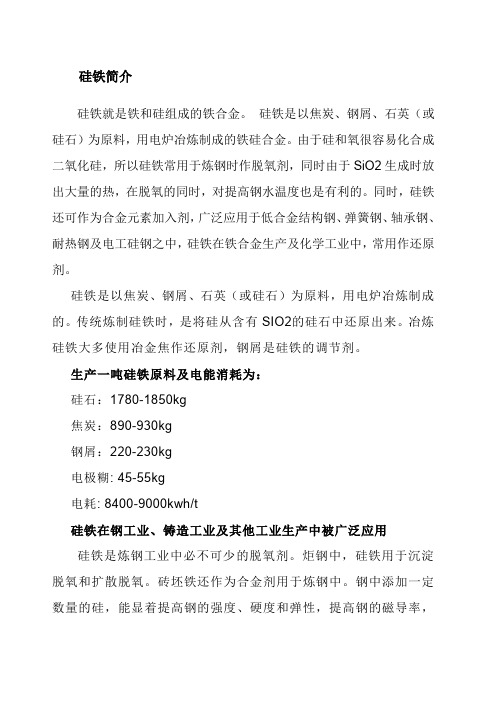 硅铁简介

硅铁就是铁和硅组成的铁合金。 硅铁是以焦炭、钢屑、石英（或硅石）为原料，用电炉冶炼制成的铁硅合金。由于硅和氧很容易化合成二氧化硅，所以硅铁常用于炼钢时作脱氧剂，同时由于 SiO2 生成时放出大量的热，在脱氧的同时，对提高钢水温度也是有利的。同时，硅铁还可作为合金元素加入剂，广泛应用于低合金结构钢、弹簧钢、轴承钢、耐热钢及电工硅钢之中，硅铁在铁合金生产及化学工业中，常用作还原剂。

硅铁是以焦炭、钢屑、石英（或硅石）为原料，用电炉冶炼制成的。传统炼制硅铁时，是将硅从含有 SIO2的硅石中还原出来。冶炼硅铁大多使用冶金焦作还原剂，钢屑是硅铁的调节剂。

生产一吨硅铁原料及电能消耗为：

硅石：1780-1850kg

焦炭：890-930kg

钢屑：220-230kg

电极糊: 45-55kg

电耗: 8400-9000kwh/t

硅铁在钢工业、铸造工业及其他工业生产中被广泛应用

硅铁是炼钢工业中必不可少的脱氧剂。炬钢中，硅铁用于沉淀脱氧和扩散脱氧。砖坯铁还作为合金剂用于炼钢中。钢中添加一定数量的硅，能显着提高钢的强度、硬度和弹性，提高钢的磁导率，